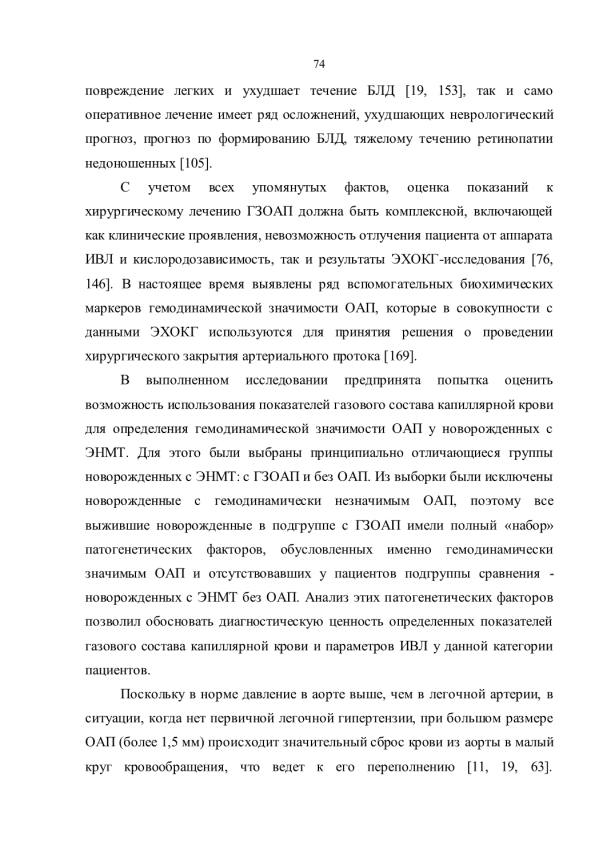 74

повреждение легких и ухудшает течение БЛД [19, 153], так и само оперативное лечение имеет ряд осложнений, ухудшающих неврологический прогноз, прогноз по формированию БЛД, тяжелому течению ретинопатии недоношенных [105].

С учетом всех упомянутых фактов, оценка показаний к хирургическому лечению ГЗОАП должна быть комплексной, включающей как клинические проявления, невозможность отлучения пациента от аппарата ИВЛ и кислородозависимость, так и результаты ЭХОКГ-исследования [76, 146]. В настоящее время выявлены ряд вспомогательных биохимических маркеров гемодинамической значимости ОАП, которые в совокупности с данными ЭХОКГ используются для принятия решения о проведении хирургического закрытия артериального протока [169].

В выполненном исследовании предпринята попытка оценить возможность использования показателей газового состава капиллярной крови для определения гемодинамической значимости ОАП у новорожденных с ЭНМТ. Для этого были выбраны принципиально отличающиеся группы новорожденных с ЭНМТ: с ГЗОАП и без ОАП. Из выборки были исключены новорожденные с гемодинамически незначимым ОАП, поэтому все выжившие новорожденные в подгруппе с ГЗОАП имели полный «набор» патогенетических факторов, обусловленных именно гемодинамически значимым ОАП и отсутствовавших у пациентов подгруппы сравнения - новорожденных с ЭНМТ без ОАП. Анализ этих патогенетических факторов позволил обосновать диагностическую ценность определенных показателей газового состава капиллярной крови и параметров ИВЛ у данной категории пациентов.

Поскольку в норме давление в аорте выше, чем в легочной артерии, в ситуации, когда нет первичной легочной гипертензии, при большом размере ОАП (более 1,5 мм) происходит значительный сброс крови из аорты в малый круг кровообращения, что ведет к его переполнению [11, 19, 63].